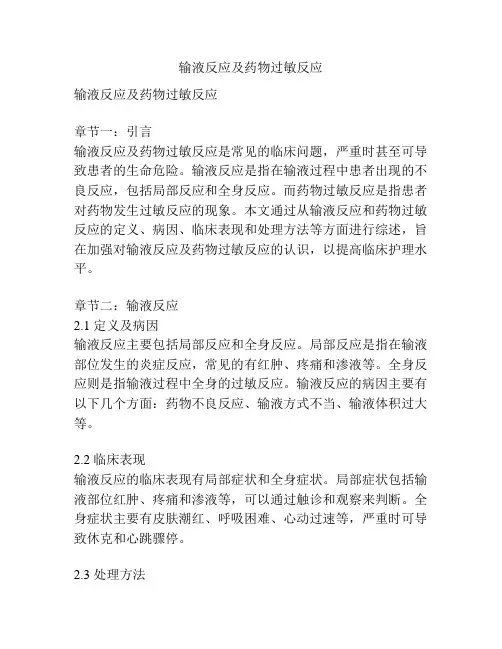 输液反应及药物过敏反应

输液反应及药物过敏反应

章节一：引言
输液反应及药物过敏反应是常见的临床问题，严重时甚至可导致患者的生命危险。输液反应是指在输液过程中患者出现的不良反应，包括局部反应和全身反应。而药物过敏反应是指患者对药物发生过敏反应的现象。本文通过从输液反应和药物过敏反应的定义、病因、临床表现和处理方法等方面进行综述，旨在加强对输液反应及药物过敏反应的认识，以提高临床护理水平。

章节二：输液反应
2.1 定义及病因
输液反应主要包括局部反应和全身反应。局部反应是指在输液部位发生的炎症反应，常见的有红肿、疼痛和渗液等。全身反应则是指输液过程中全身的过敏反应。输液反应的病因主要有以下几个方面：药物不良反应、输液方式不当、输液体积过大等。

2.2 临床表现
输液反应的临床表现有局部症状和全身症状。局部症状包括输液部位红肿、疼痛和渗液等，可以通过触诊和观察来判断。全身症状主要有皮肤潮红、呼吸困难、心动过速等，严重时可导致休克和心跳骤停。

2.3 处理方法